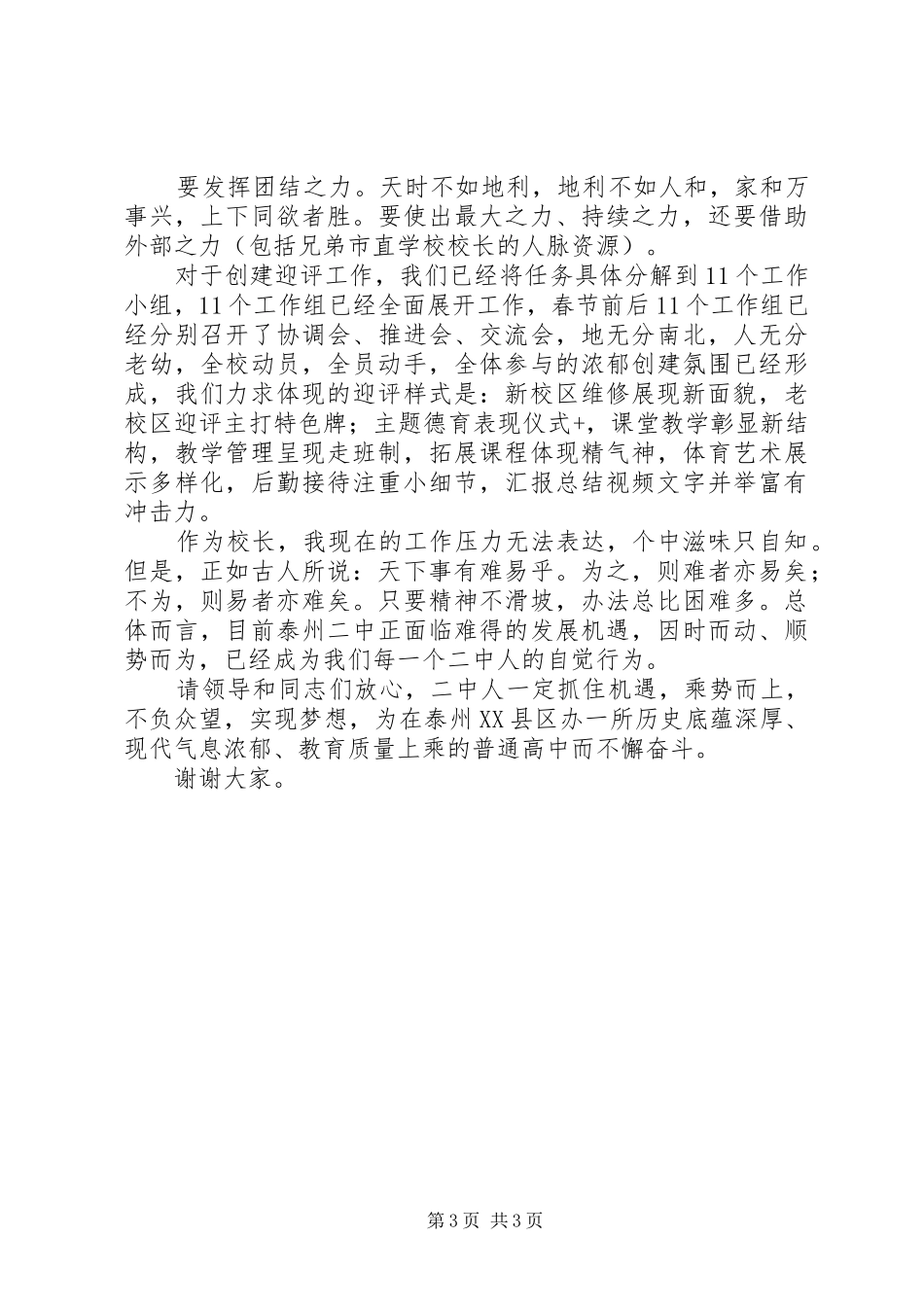 要发挥团结之力。天时不如地利，地利不如人和，家和万事兴，上下同欲者胜。要使出最大之力、持续之力，还要借助外部之力（包括兄弟市直学校校长的人脉资源）。

对于创建迎评工作，我们已经将任务具体分解到11个工作小组，11个工作组已经全面展开工作，春节前后11个工作组已经分别召开了协调会、推进会、交流会，地无分南北，人无分老幼，全校动员，全员动手，全体参与的浓郁创建氛围已经形成，我们力求体现的迎评样式是：新校区维修展现新面貌，老校区迎评主打特色牌；主题德育表现仪式+，课堂教学彰显新结构，教学管理呈现走班制，拓展课程体现精气神，体育艺术展示多样化，后勤接待注重小细节，汇报总结视频文字并举富有冲击力。

作为校长，我现在的工作压力无法表达，个中滋味只自知。但是，正如古人所说：天下事有难易乎。为之，则难者亦易矣；不为，则易者亦难矣。只要精神不滑坡，办法总比困难多。总体而言，目前泰州二中正面临难得的发展机遇，因时而动、顺势而为，已经成为我们每一个二中人的自觉行为。

请领导和同志们放心，二中人一定抓住机遇，乘势而上，不负众望，实现梦想，为在泰州XX县区办一所历史底蕴深厚、现代气息浓郁、教育质量上乘的普通高中而不懈奋斗。

谢谢大家。

第3页 共3页